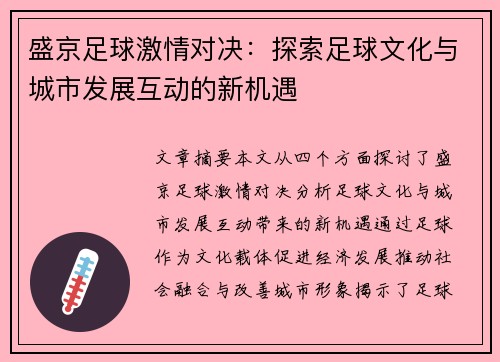 盛京足球激情对决：探索足球文化与城市发展互动的新机遇

文章摘要本文从四个方面探讨了盛京足球激情对决分析足球文化与城市发展互动带来的新机遇通过足球作为文化载体促进经济发展推动社会融合与改善城市形象揭示了足球